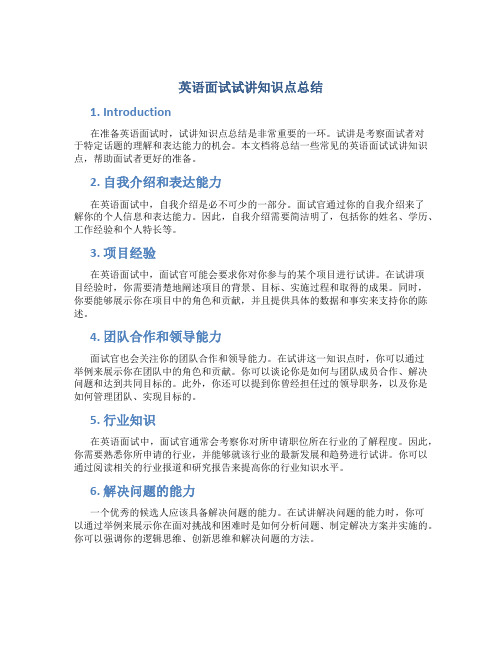 英语面试试讲知识点总结

1. Introduction

在准备英语面试时，试讲知识点总结是非常重要的一环。试讲是考察面试者对于特定话题的理解和表达能力的机会。本文档将总结一些常见的英语面试试讲知识点，帮助面试者更好的准备。

2. 自我介绍和表达能力

在英语面试中，自我介绍是必不可少的一部分。面试官通过你的自我介绍来了解你的个人信息和表达能力。因此，自我介绍需要简洁明了，包括你的姓名、学历、工作经验和个人特长等。

3. 项目经验

在英语面试中，面试官可能会要求你对你参与的某个项目进行试讲。在试讲项目经验时，你需要清楚地阐述项目的背景、目标、实施过程和取得的成果。同时，你要能够展示你在项目中的角色和贡献，并且提供具体的数据和事实来支持你的陈述。

4. 团队合作和领导能力

面试官也会关注你的团队合作和领导能力。在试讲这一知识点时，你可以通过举例来展示你在团队中的角色和贡献。你可以谈论你是如何与团队成员合作、解决问题和达到共同目标的。此外，你还可以提到你曾经担任过的领导职务，以及你是如何管理团队、实现目标的。

5. 行业知识

在英语面试中，面试官通常会考察你对所申请职位所在行业的了解程度。因此，你需要熟悉你所申请的行业，并能够就该行业的最新发展和趋势进行试讲。你可以通过阅读相关的行业报道和研究报告来提高你的行业知识水平。

6. 解决问题的能力

一个优秀的候选人应该具备解决问题的能力。在试讲解决问题的能力时，你可以通过举例来展示你在面对挑战和困难时是如何分析问题、制定解决方案并实施的。你可以强调你的逻辑思维、创新思维和解决问题的方法。